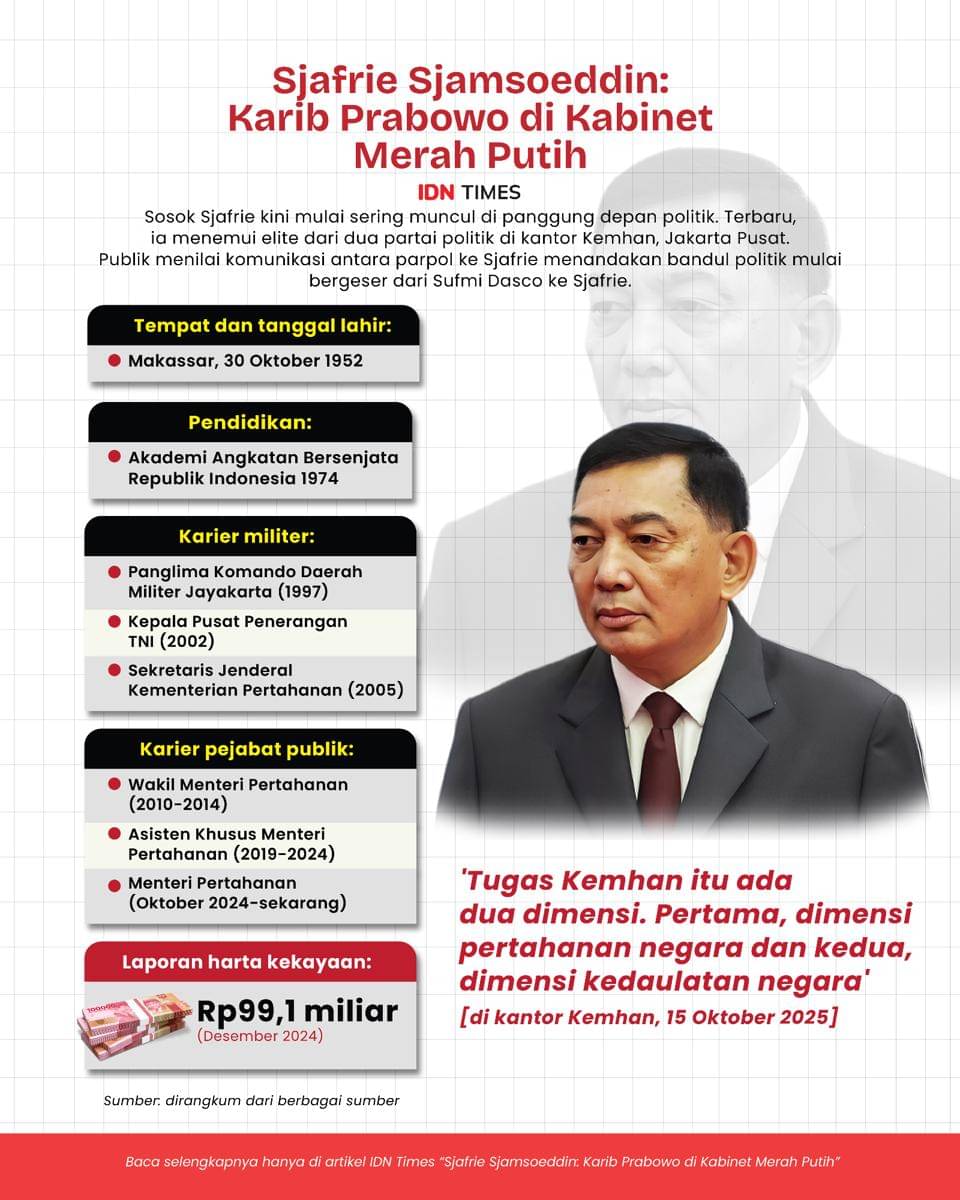 Sjafrie Sjamsoeddin: Karib Prabowo di Kabinet Merah Putih

IDN TIMES

Sosok Sjafrie kini mulai sering muncul di panggung depan politik. Terbaru, ia menemui elite dari dua partai politik di kantor Kemhan, Jakarta Pusat. Publik menilai komunikasi antara parpol ke Sjafrie menandakan bandul politik mulai bergeser dari Sufmi Dasco ke Sjafrie.

Tempat dan tanggal lahir:
Makassar, 30 Oktober 1952

Pendidikan:
Akademi Angkatan Bersenjata Republik Indonesia 1974

Karier militer:
Panglima Komando Daerah Militer Jayakarta (1997)
Kepala Pusat Penerangan TNI (2002)
Sekretaris Jenderal Kementerian Pertahanan (2005)

Karier pejabat publik:
Wakil Menteri Pertahanan (2010-2014)
Asisten Khusus Menteri Pertahanan (2019-2024)
Menteri Pertahanan (Oktober 2024-sekarang)

Laporan harta kekayaan:
Rp99,1 miliar
(Desember 2024)

Sumber: dirangkum dari berbagai sumber

'Tugas Kemhan itu ada dua dimensi. Pertama, dimensi pertahanan negara dan kedua, dimensi kedaulatan negara'
[di kantor Kemhan, 15 Oktober 2025]

Baca selengkapnya hanya di artikel IDN Times "Sjafrie Sjamsoeddin: Karib Prabowo di Kabinet Merah Putih"